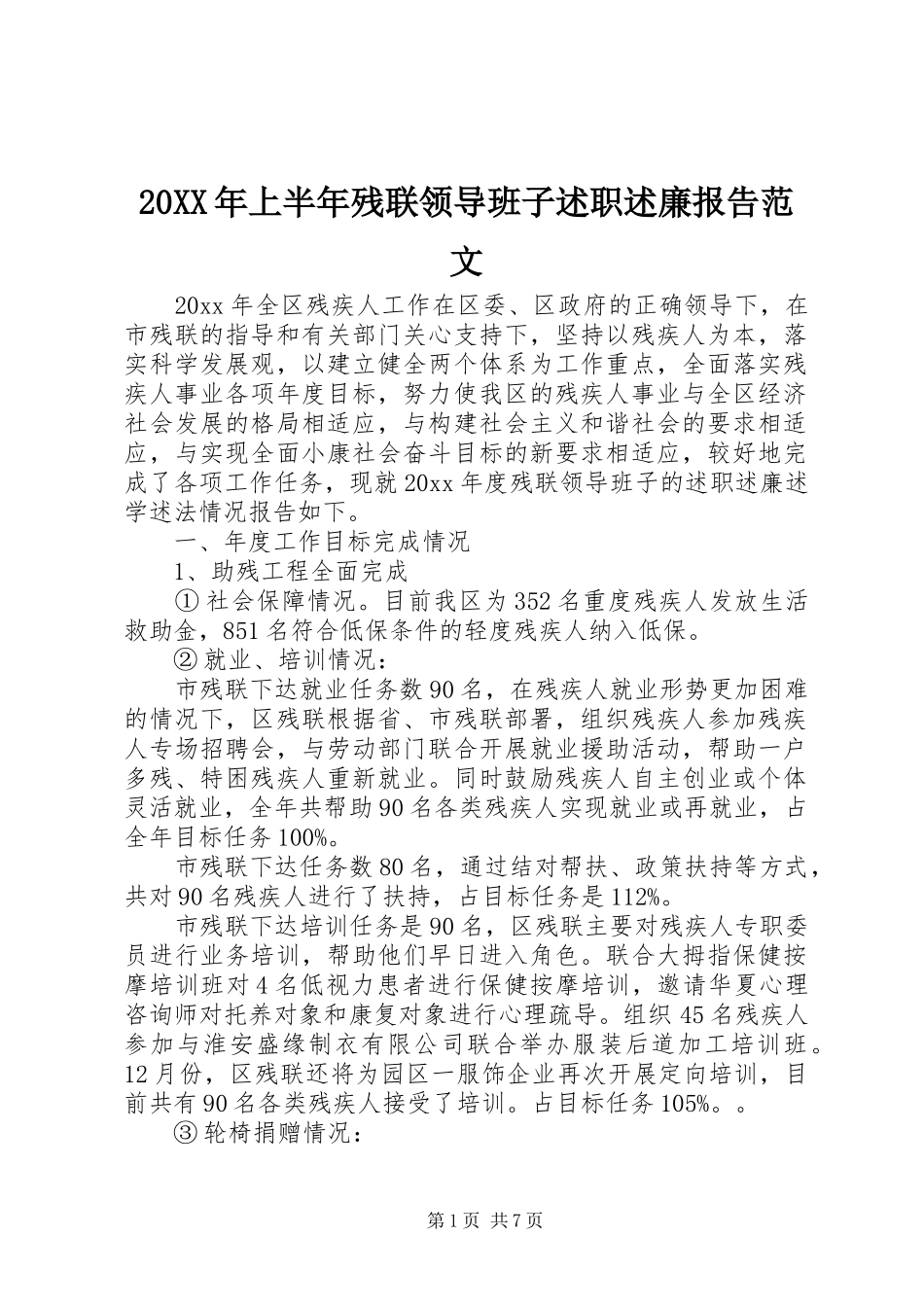 20XX 年上半年残联领导班子述职述廉报告范文

20xx 年全区残疾人工作在区委、区政府的正确领导下，在市残联的指导和有关部门关心支持下，坚持以残疾人为本，落实科学发展观，以建立健全两个体系为工作重点，全面落实残疾人事业各项年度目标，努力使我区的残疾人事业与全区经济社会发展的格局相适应，与构建社会主义和谐社会的要求相适应，与实现全面小康社会奋斗目标的新要求相适应，较好地完成了各项工作任务，现就 20xx 年度残联领导班子的述职述廉述学述法情况报告如下。

一、年度工作目标完成情况

1、助残工程全面完成

① 社会保障情况。目前我区为 352 名重度残疾人发放生活救助金，851 名符合低保条件的轻度残疾人纳入低保。

② 就业、培训情况：

市残联下达就业任务数 90 名，在残疾人就业形势更加困难的情况下，区残联根据省、市残联部署，组织残疾人参加残疾人专场招聘会，与劳动部门联合开展就业援助活动，帮助一户多残、特困残疾人重新就业。同时鼓励残疾人自主创业或个体灵活就业，全年共帮助 90 名各类残疾人实现就业或再就业，占全年目标任务 100%。

市残联下达任务数 80 名，通过结对帮扶、政策扶持等方式，共对 90 名残疾人进行了扶持，占目标任务是 112%。

市残联下达培训任务是 90 名，区残联主要对残疾人专职委员进行业务培训，帮助他们早日进入角色。联合大拇指保健按摩培训班对 4 名低视力患者进行保健按摩培训，邀请华夏心理咨询师对托养对象和康复对象进行心理疏导。组织 45 名残疾人参加与淮安盛缘制衣有限公司联合举办服装后道加工培训班。12 月份，区残联还将为园区一服饰企业再次开展定向培训，目前共有 90 名各类残疾人接受了培训。占目标任务 105%。。

③ 轮椅捐赠情况：

第 1 页 共 7 页